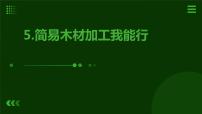 5.简易木材加工我能行